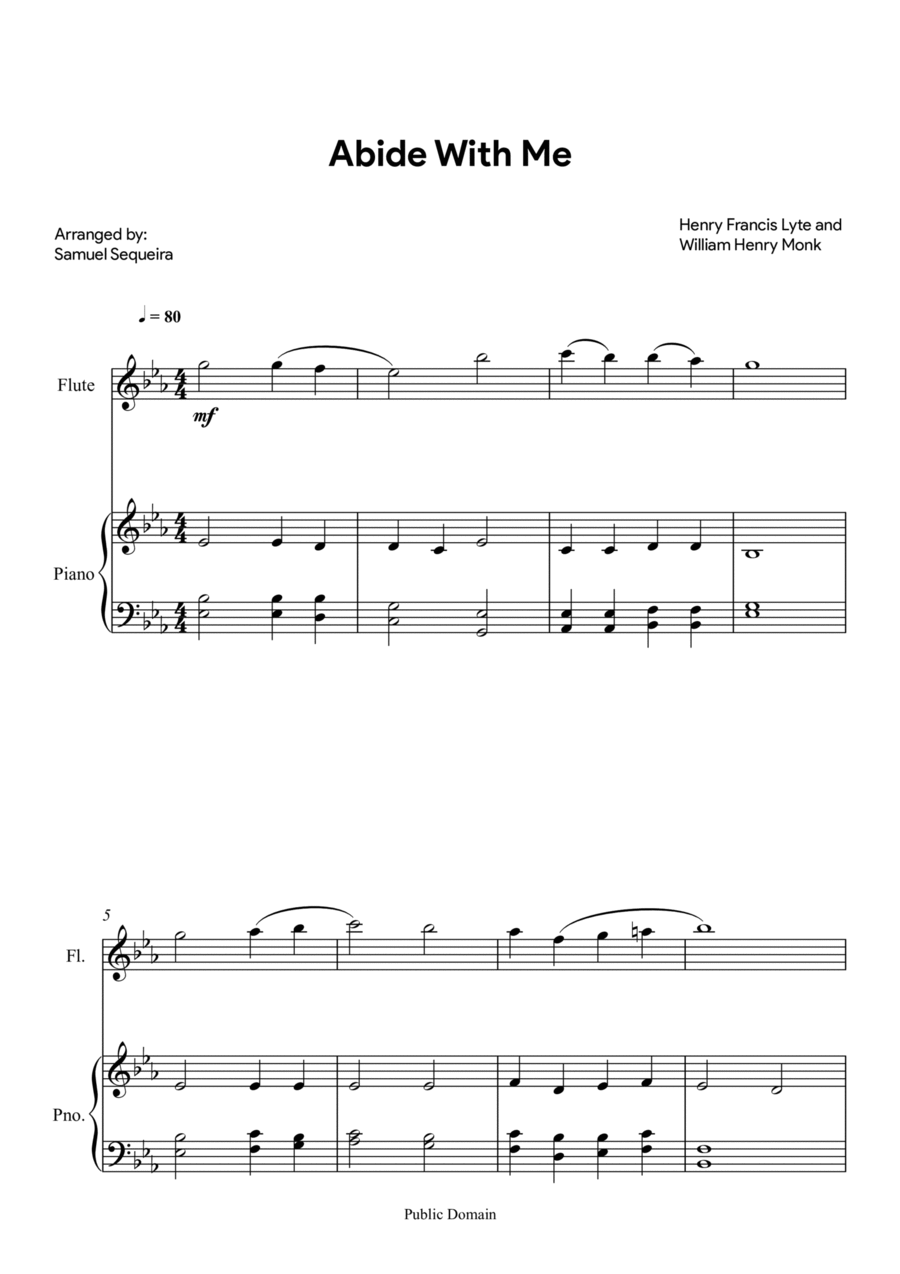 Abide With Me

Arranged by:
Samuel Sequeira

Henry Francis Lyte and
William Henry Monk

♩ = 80

Flute

mf

Piano

5

Fl.

Pno.

Public Domain